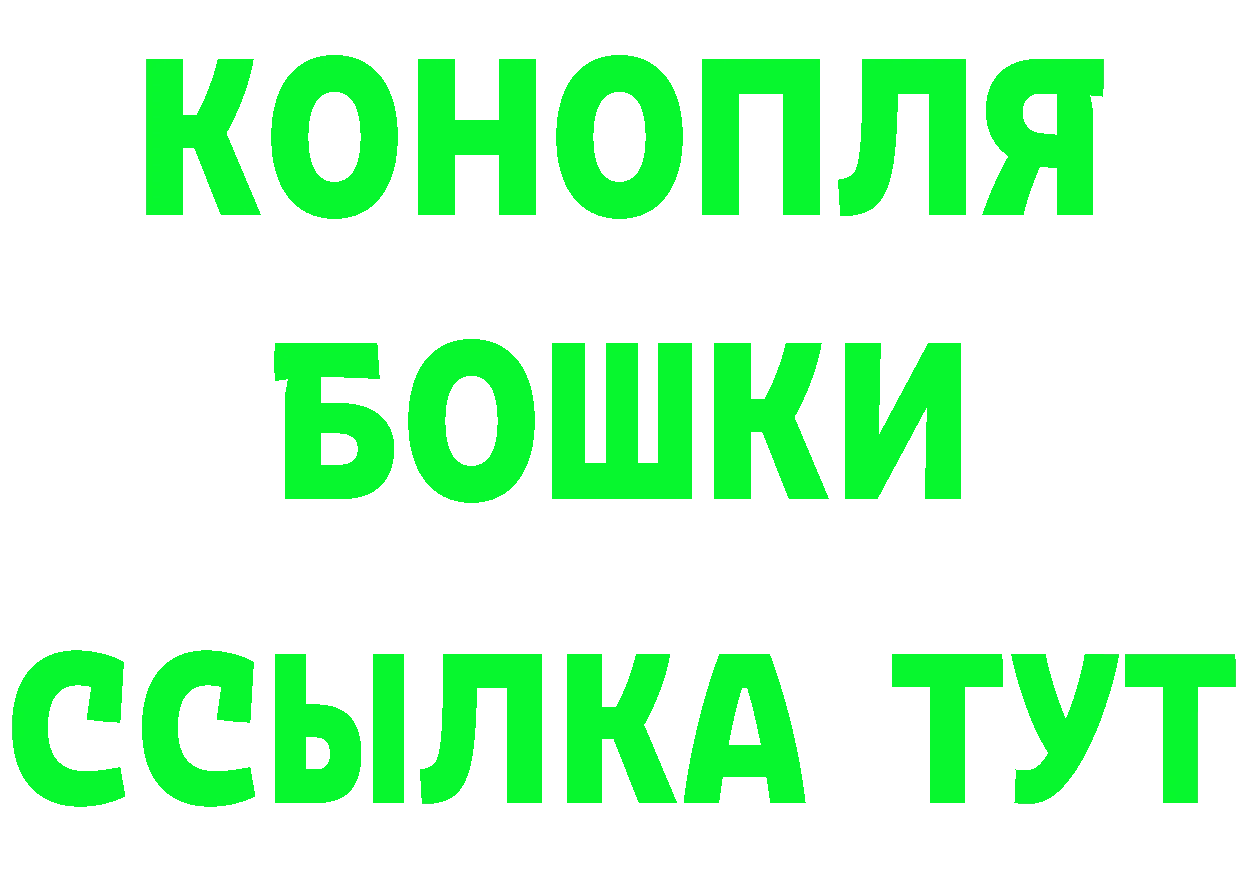 КОНОПЛЯ
БОШКИ
ССЫЛКА ТУТ